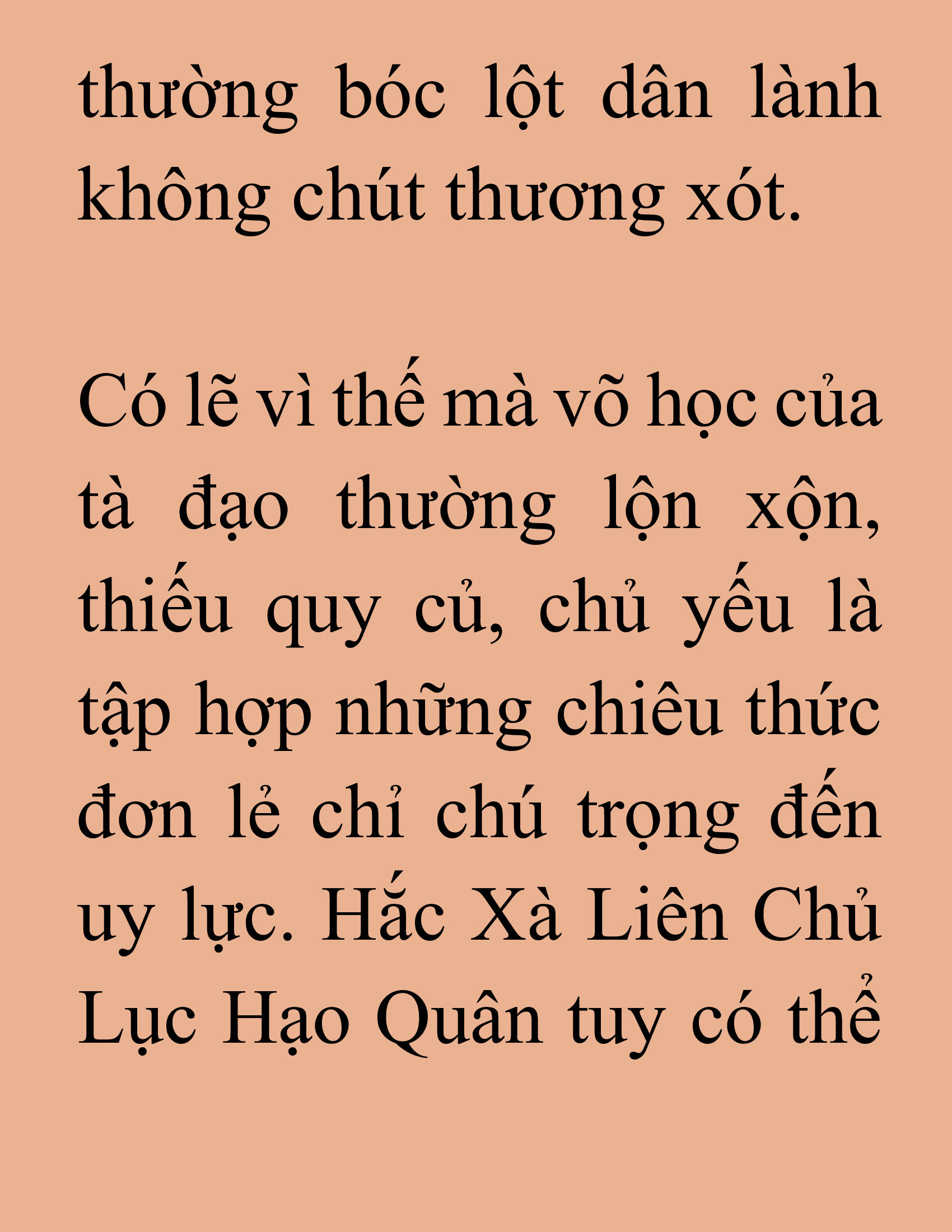 thường bóc lột dân lành không chút thương xót.

Có lẽ vì thế mà võ học của tà đạo thường lộn xộn, thiếu quy củ, chủ yếu là tập hợp những chiêu thức đơn lẻ chỉ chú trọng đến uy lực. Hắc Xà Liên Chủ Lục Hạo Quân tuy có thể